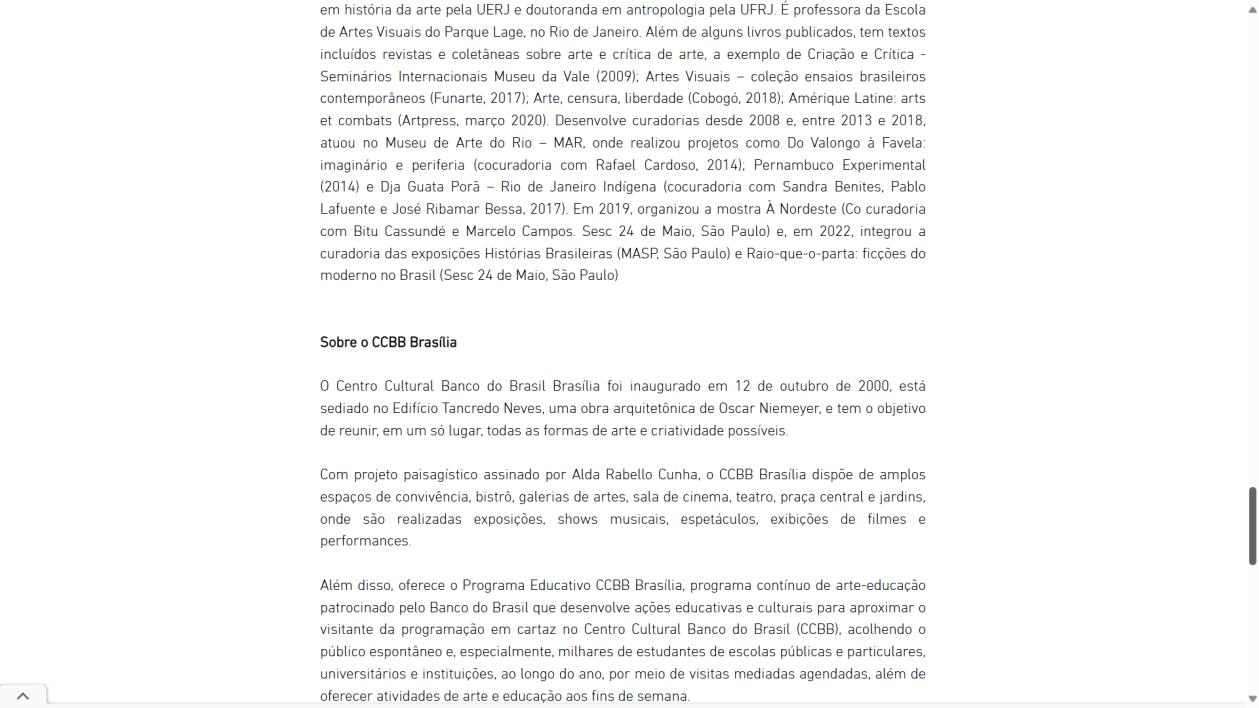 em história da arte pela UERJ e doutoranda em antropologia pela UFRJ. É professora da Escola de Artes Visuais do Parque Lage, no Rio de Janeiro. Além de alguns livros publicados, tem textos incluídos revistas e coletâneas sobre arte e crítica de arte, a exemplo de Criação e Crítica - Seminários Internacionais Museu da Vale (2009); Artes Visuais – coleção ensaios brasileiros contemporâneos (Funarte, 2017); Arte, censura, liberdade (Cobogó, 2018); Amérique Latine: arts et combats (Artpress, março 2020). Desenvolve curadorias desde 2008 e, entre 2013 e 2018, atuou no Museu de Arte do Rio – MAR, onde realizou projetos como Do Valongo à Favela: imaginário e periferia (cocuradoria com Rafael Cardoso, 2014); Pernambuco Experimental (2014) e Dja Guata Porã – Rio de Janeiro Indígena (cocuradoria com Sandra Benites, Pablo Lafuente e José Ribamar Bessa, 2017). Em 2019, organizou a mostra À Nordeste (Co curadoria com Bitu Cassundé e Marcelo Campos. Sesc 24 de Maio, São Paulo) e, em 2022, integrou a curadoria das exposições Histórias Brasileiras (MASP, São Paulo) e Raio-que-o-parta: ficções do moderno no Brasil (Sesc 24 de Maio, São Paulo)

Sobre o CCBB Brasília

O Centro Cultural Banco do Brasil Brasília foi inaugurado em 12 de outubro de 2000, está sediado no Edifício Tancredo Neves, uma obra arquitetônica de Oscar Niemeyer, e tem o objetivo de reunir, em um só lugar, todas as formas de arte e criatividade possíveis.

Com projeto paisagístico assinado por Alda Rabello Cunha, o CCBB Brasília dispõe de amplos espaços de convivência, bistrô, galerias de artes, sala de cinema, teatro, praça central e jardins, onde são realizadas exposições, shows musicais, espetáculos, exibições de filmes e performances.

Além disso, oferece o Programa Educativo CCBB Brasília, programa contínuo de arte-educação patrocinado pelo Banco do Brasil que desenvolve ações educativas e culturais para aproximar o visitante da programação em cartaz no Centro Cultural Banco do Brasil (CCBB), acolhendo o público espontâneo e, especialmente, milhares de estudantes de escolas públicas e particulares, universitários e instituições, ao longo do ano, por meio de visitas mediadas agendadas, além de oferecer atividades de arte e educação aos fins de semana.